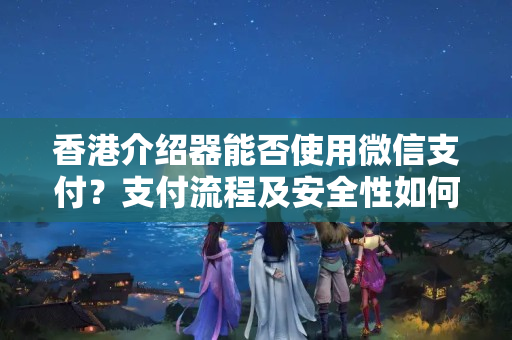 香港介绍器能否使用微信支付？支付流程及安全性如何